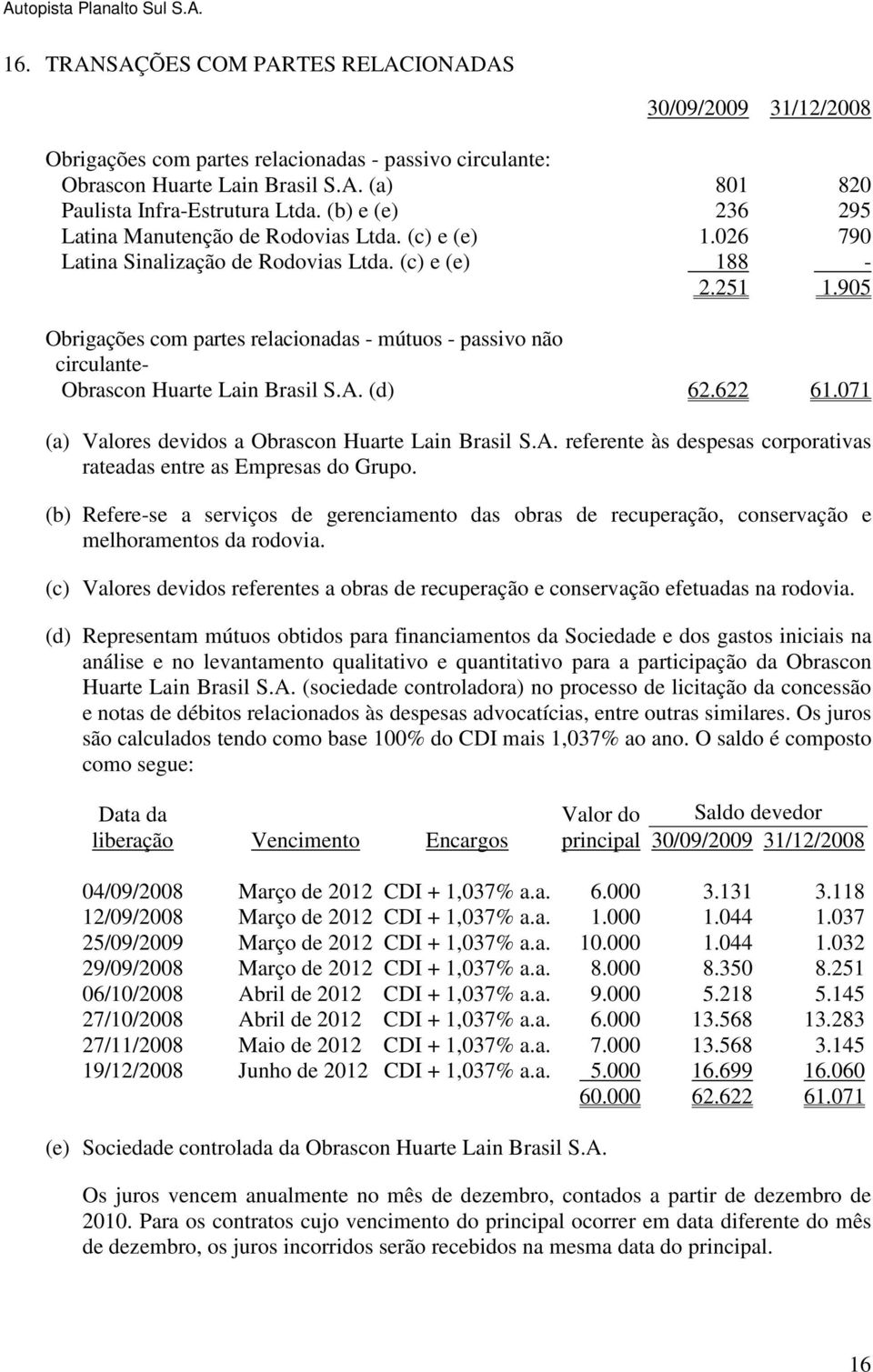 Autopista Planalto Sul S.A.

16. TRANSAÇÕES COM PARTES RELACIONADAS

| | 30/09/2009 | 31/12/2008 |
|---|---|---|
| Obrigações com partes relacionadas - passivo circulante: | | |
| Obrascon Huarte Lain Brasil S.A. (a) | 801 | 820 |
| Paulista Infra-Estrutura Ltda. (b) e (e) | 236 | 295 |
| Latina Manutenção de Rodovias Ltda. (c) e (e) | 1.026 | 790 |
| Latina Sinalização de Rodovias Ltda. (c) e (e) | 188 | - |
| | 2.251 | 1.905 |
| Obrigações com partes relacionadas - mútuos - passivo não circulante- | | |
| Obrascon Huarte Lain Brasil S.A. (d) | 62.622 | 61.071 |

(a) Valores devidos a Obrascon Huarte Lain Brasil S.A. referente às despesas corporativas rateadas entre as Empresas do Grupo.

(b) Refere-se a serviços de gerenciamento das obras de recuperação, conservação e melhoramentos da rodovia.

(c) Valores devidos referentes a obras de recuperação e conservação efetuadas na rodovia.

(d) Representam mútuos obtidos para financiamentos da Sociedade e dos gastos iniciais na análise e no levantamento qualitativo e quantitativo para a participação da Obrascon Huarte Lain Brasil S.A. (sociedade controladora) no processo de licitação da concessão e notas de débitos relacionados às despesas advocatícias, entre outras similares. Os juros são calculados tendo como base 100% do CDI mais 1,037% ao ano. O saldo é composto como segue:

| Data da liberação | Vencimento | Encargos | Valor do principal | Saldo devedor 30/09/2009 | Saldo devedor 31/12/2008 |
|---|---|---|---|---|---|
| 04/09/2008 | Março de 2012 | CDI + 1,037% a.a. | 6.000 | 3.131 | 3.118 |
| 12/09/2008 | Março de 2012 | CDI + 1,037% a.a. | 1.000 | 1.044 | 1.037 |
| 25/09/2009 | Março de 2012 | CDI + 1,037% a.a. | 10.000 | 1.044 | 1.032 |
| 29/09/2008 | Março de 2012 | CDI + 1,037% a.a. | 8.000 | 8.350 | 8.251 |
| 06/10/2008 | Abril de 2012 | CDI + 1,037% a.a. | 9.000 | 5.218 | 5.145 |
| 27/10/2008 | Abril de 2012 | CDI + 1,037% a.a. | 6.000 | 13.568 | 13.283 |
| 27/11/2008 | Maio de 2012 | CDI + 1,037% a.a. | 7.000 | 13.568 | 3.145 |
| 19/12/2008 | Junho de 2012 | CDI + 1,037% a.a. | 5.000 | 16.699 | 16.060 |
| | | | 60.000 | 62.622 | 61.071 |

(e) Sociedade controlada da Obrascon Huarte Lain Brasil S.A.

Os juros vencem anualmente no mês de dezembro, contados a partir de dezembro de 2010. Para os contratos cujo vencimento do principal ocorrer em data diferente do mês de dezembro, os juros incorridos serão recebidos na mesma data do principal.

16